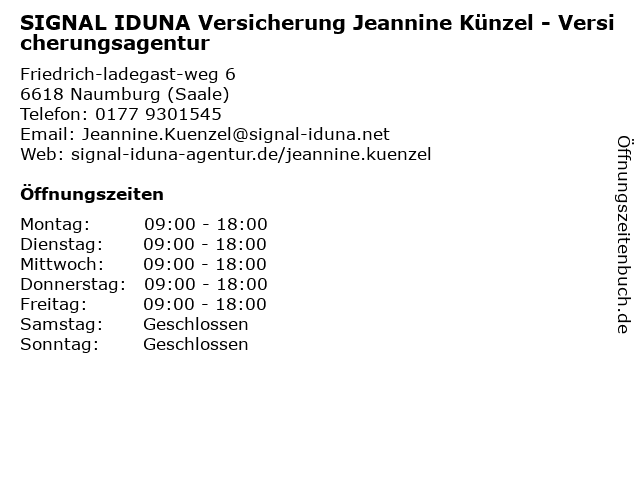 SIGNAL IDUNA Versicherung Jeannine Künzel - Versicherungsagentur

Friedrich-ladegast-weg 6
6618 Naumburg (Saale)
Telefon: 0177 9301545
Email: Jeannine.Kuenzel@signal-iduna.net
Web: signal-iduna-agentur.de/jeannine.kuenzel

Öffnungszeiten

Montag: 09:00 - 18:00
Dienstag: 09:00 - 18:00
Mittwoch: 09:00 - 18:00
Donnerstag: 09:00 - 18:00
Freitag: 09:00 - 18:00
Samstag: Geschlossen
Sonntag: Geschlossen

Öffnungszeitenbuch.de